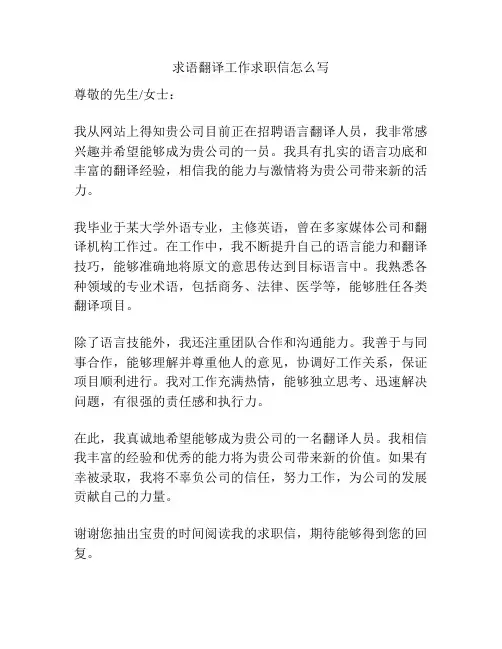 求语翻译工作求职信怎么写

尊敬的先生/女士：

我从网站上得知贵公司目前正在招聘语言翻译人员，我非常感兴趣并希望能够成为贵公司的一员。我具有扎实的语言功底和丰富的翻译经验，相信我的能力与激情将为贵公司带来新的活力。

我毕业于某大学外语专业，主修英语，曾在多家媒体公司和翻译机构工作过。在工作中，我不断提升自己的语言能力和翻译技巧，能够准确地将原文的意思传达到目标语言中。我熟悉各种领域的专业术语，包括商务、法律、医学等，能够胜任各类翻译项目。

除了语言技能外，我还注重团队合作和沟通能力。我善于与同事合作，能够理解并尊重他人的意见，协调好工作关系，保证项目顺利进行。我对工作充满热情，能够独立思考、迅速解决问题，有很强的责任感和执行力。

在此，我真诚地希望能够成为贵公司的一名翻译人员。我相信我丰富的经验和优秀的能力将为贵公司带来新的价值。如果有幸被录取，我将不辜负公司的信任，努力工作，为公司的发展贡献自己的力量。

谢谢您抽出宝贵的时间阅读我的求职信，期待能够得到您的回复。